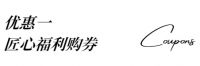 优惠一
匠心福利购券

Coupons